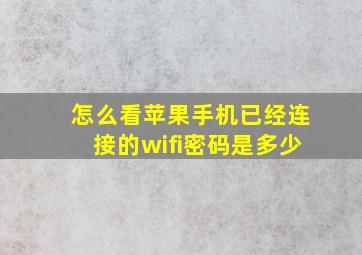 怎么看苹果手机已经连接的wifi密码是多少